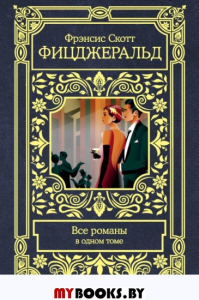 Фрэнсис Скотт
ФИЦДЖЕРАЛЬД

Все романы
в одном томе

MYBOOKS.BY